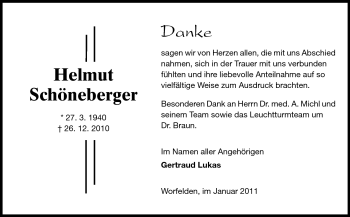 Helmut Schöneberger

* 27. 3. 1940
† 26. 12. 2010

Danke

sagen wir von Herzen allen, die mit uns Abschied nahmen, sich in der Trauer mit uns verbunden fühlten und ihre liebevolle Anteilnahme auf so vielfältige Weise zum Ausdruck brachten.

Besonderen Dank an Herrn Dr. med. A. Michl und seinem Team sowie das Leuchtturmteam um Dr. Braun.

Im Namen aller Angehörigen

Gertraud Lukas

Worfelden, im Januar 2011